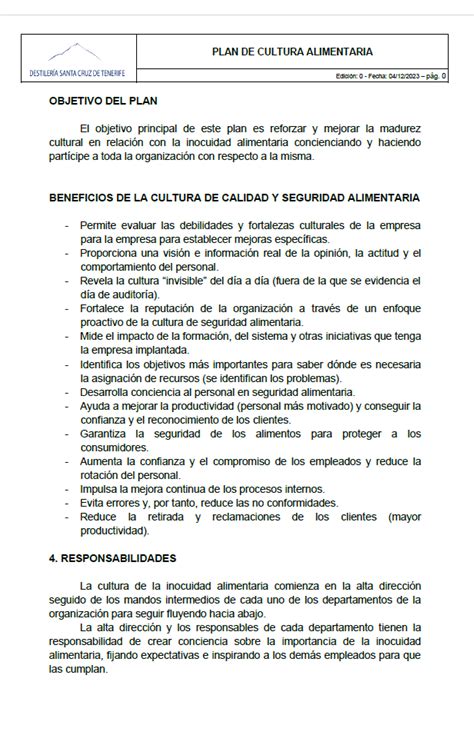 DESTILERÍA SANTA CRUZ DE TENERIFE

PLAN DE CULTURA ALIMENTARIA

Edición: 0 - Fecha: 04/12/2023 – pág. 0

OBJETIVO DEL PLAN

El objetivo principal de este plan es reforzar y mejorar la madurez cultural en relación con la inocuidad alimentaria concienciando y haciendo partícipe a toda la organización con respecto a la misma.

BENEFICIOS DE LA CULTURA DE CALIDAD Y SEGURIDAD ALIMENTARIA

- Permite evaluar las debilidades y fortalezas culturales de la empresa para la empresa para establecer mejoras específicas.
- Proporciona una visión e información real de la opinión, la actitud y el comportamiento del personal.
- Revela la cultura "invisible" del día a día (fuera de la que se evidencia el día de auditoría).
- Fortalece la reputación de la organización a través de un enfoque proactivo de la cultura de seguridad alimentaria.
- Mide el impacto de la formación, del sistema y otras iniciativas que tenga la empresa implantada.
- Identifica los objetivos más importantes para saber dónde es necesaria la asignación de recursos (se identifican los problemas).
- Desarrolla conciencia al personal en seguridad alimentaria.
- Ayuda a mejorar la productividad (personal más motivado) y conseguir la confianza y el reconocimiento de los clientes.
- Garantiza la seguridad de los alimentos para proteger a los consumidores.
- Aumenta la confianza y el compromiso de los empleados y reduce la rotación del personal.
- Impulsa la mejora continua de los procesos internos.
- Evita errores y, por tanto, reduce las no conformidades.
- Reduce la retirada y reclamaciones de los clientes (mayor productividad).

4. RESPONSABILIDADES

La cultura de la inocuidad alimentaria comienza en la alta dirección seguido de los mandos intermedios de cada uno de los departamentos de la organización para seguir fluyendo hacia abajo.

La alta dirección y los responsables de cada departamento tienen la responsabilidad de crear conciencia sobre la importancia de la inocuidad alimentaria, fijando expectativas e inspirando a los demás empleados para que las cumplan.